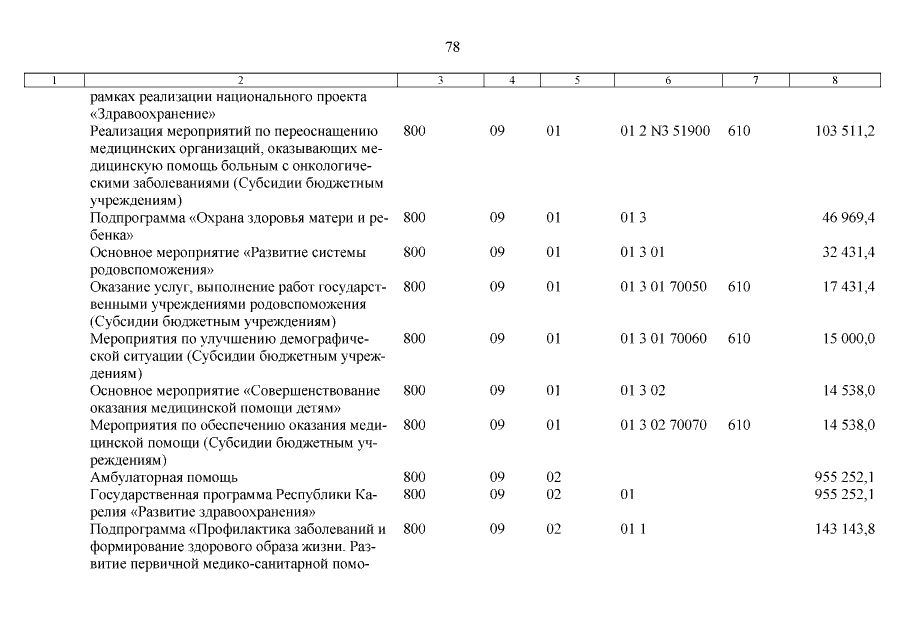 78

| 1 | 2 | 3 | 4 | 5 | 6 | 7 | 8 |
|---|---|---|---|---|---|---|---|
| | рамках реализации национального проекта «Здравоохранение» | | | | | | |
| | Реализация мероприятий по переоснащению медицинских организаций, оказывающих медицинскую помощь больным с онкологическими заболеваниями (Субсидии бюджетным учреждениям) | 800 | 09 | 01 | 01 2 N3 51900 | 610 | 103 511,2 |
| | Подпрограмма «Охрана здоровья матери и ребенка» | 800 | 09 | 01 | 01 3 | | 46 969,4 |
| | Основное мероприятие «Развитие системы родовспоможения» | 800 | 09 | 01 | 01 3 01 | | 32 431,4 |
| | Оказание услуг, выполнение работ государственными учреждениями родовспоможения (Субсидии бюджетным учреждениям) | 800 | 09 | 01 | 01 3 01 70050 | 610 | 17 431,4 |
| | Мероприятия по улучшению демографической ситуации (Субсидии бюджетным учреждениям) | 800 | 09 | 01 | 01 3 01 70060 | 610 | 15 000,0 |
| | Основное мероприятие «Совершенствование оказания медицинской помощи детям» | 800 | 09 | 01 | 01 3 02 | | 14 538,0 |
| | Мероприятия по обеспечению оказания медицинской помощи (Субсидии бюджетным учреждениям) | 800 | 09 | 01 | 01 3 02 70070 | 610 | 14 538,0 |
| | Амбулаторная помощь | 800 | 09 | 02 | | | 955 252,1 |
| | Государственная программа Республики Карелия «Развитие здравоохранения» | 800 | 09 | 02 | 01 | | 955 252,1 |
| | Подпрограмма «Профилактика заболеваний и формирование здорового образа жизни. Развитие первичной медико-санитарной помо- | 800 | 09 | 02 | 01 1 | | 143 143,8 |